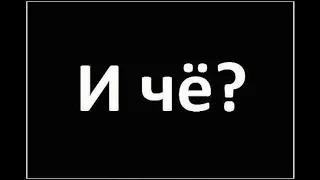 И чё?